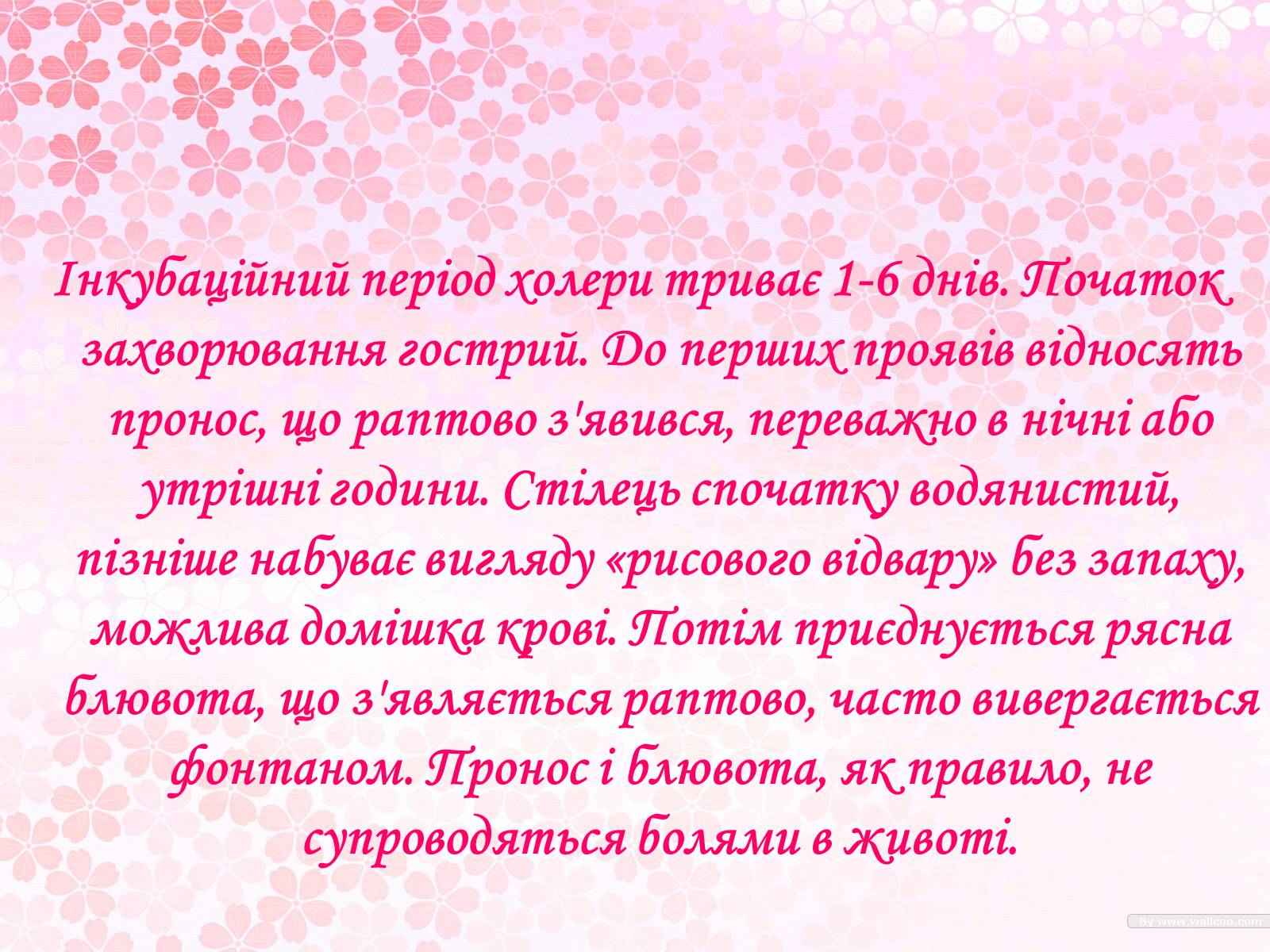 Інкубаційний період холери триває 1-6 днів. Початок захворювання гострий. До перших проявів відносять пронос, що раптово з'явився, переважно в нічні або утрішні години. Стілець спочатку водянистий, пізніше набуває вигляду «рисового відвару» без запаху, можлива домішка крові. Потім приєднується рясна блювота, що з'являється раптово, часто вивергається фонтаном. Пронос і блювота, як правило, не супроводяться болями в животі.

By www.wallcoo.com